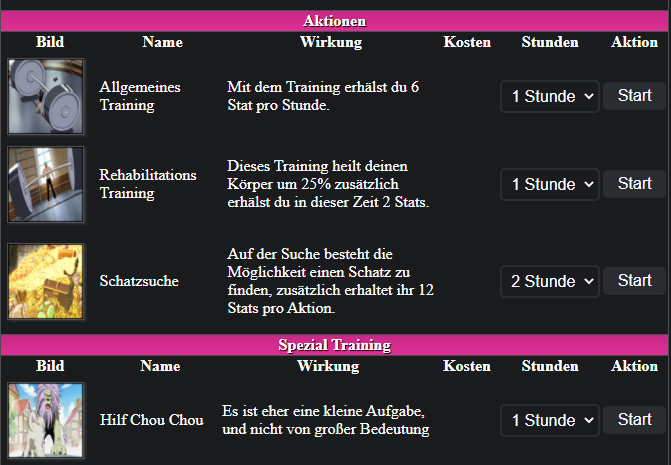 Aktionen

| Bild | Name | Wirkung | Kosten | Stunden | Aktion |
|---|---|---|---|---|---|
| | Allgemeines Training | Mit dem Training erhälst du 6 Stat pro Stunde. | | 1 Stunde | Start |
| | Rehabilitations Training | Dieses Training heilt deinen Körper um 25% zusätzlich erhälst du in dieser Zeit 2 Stats. | | 1 Stunde | Start |
| | Schatzsuche | Auf der Suche besteht die Möglichkeit einen Schatz zu finden, zusätzlich erhaltet ihr 12 Stats pro Aktion. | | 2 Stunde | Start |

Spezial Training

| Bild | Name | Wirkung | Kosten | Stunden | Aktion |
|---|---|---|---|---|---|
| | Hilf Chou Chou | Es ist eher eine kleine Aufgabe, und nicht von großer Bedeutung | | 1 Stunde | Start |